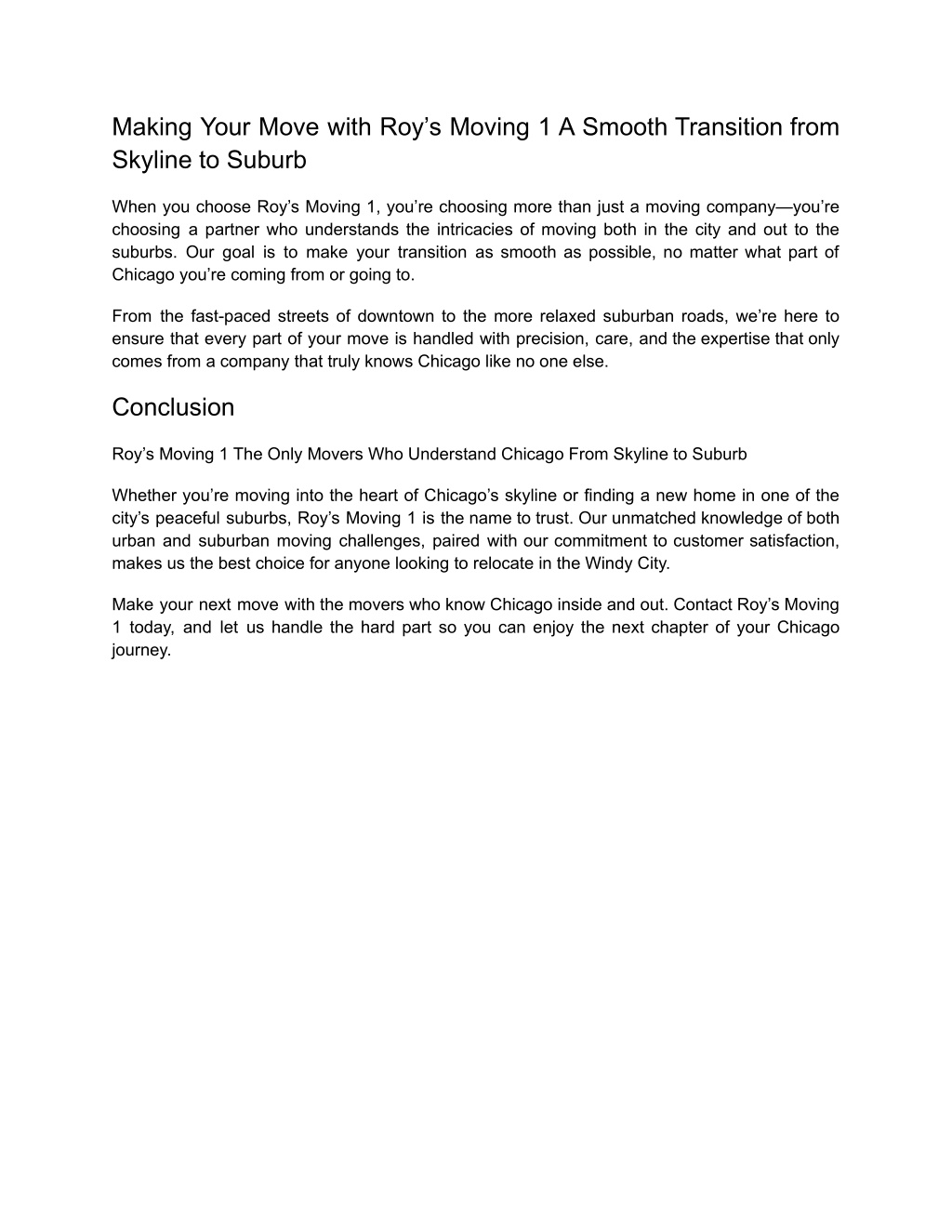 Making Your Move with Roy’s Moving 1 A Smooth Transition from Skyline to Suburb

When you choose Roy’s Moving 1, you’re choosing more than just a moving company—you’re choosing a partner who understands the intricacies of moving both in the city and out to the suburbs. Our goal is to make your transition as smooth as possible, no matter what part of Chicago you’re coming from or going to.

From the fast-paced streets of downtown to the more relaxed suburban roads, we’re here to ensure that every part of your move is handled with precision, care, and the expertise that only comes from a company that truly knows Chicago like no one else.

Conclusion

Roy’s Moving 1 The Only Movers Who Understand Chicago From Skyline to Suburb

Whether you’re moving into the heart of Chicago’s skyline or finding a new home in one of the city’s peaceful suburbs, Roy’s Moving 1 is the name to trust. Our unmatched knowledge of both urban and suburban moving challenges, paired with our commitment to customer satisfaction, makes us the best choice for anyone looking to relocate in the Windy City.

Make your next move with the movers who know Chicago inside and out. Contact Roy’s Moving 1 today, and let us handle the hard part so you can enjoy the next chapter of your Chicago journey.